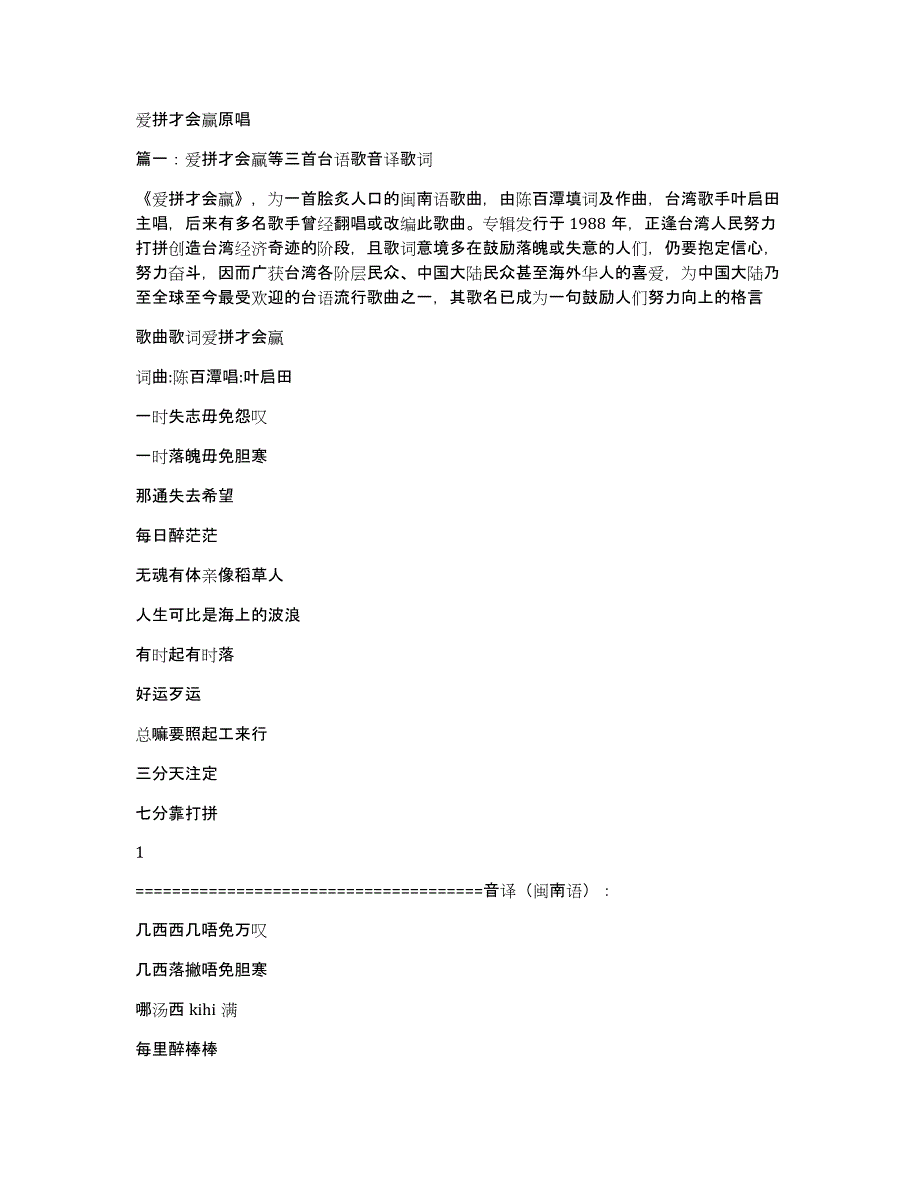 爱拼才会赢原唱

篇一：爱拼才会赢等三首台语歌音译歌词

《爱拼才会赢》，为一首脍炙人口的闽南语歌曲，由陈百潭填词及作曲，台湾歌手叶启田主唱，后来有多名歌手曾经翻唱或改编此歌曲。专辑发行于 1988 年，正逢台湾人民努力打拼创造台湾经济奇迹的阶段，且歌词意境多在鼓励落魄或失意的人们，仍要抱定信心，努力奋斗，因而广获台湾各阶层民众、中国大陆民众甚至海外华人的喜爱，为中国大陆乃至全球至今最受欢迎的台语流行歌曲之一，其歌名已成为一句鼓励人们努力向上的格言

歌曲歌词爱拼才会赢

词曲:陈百潭唱:叶启田

一时失志毋免怨叹

一时落魄毋免胆寒

那通失去希望

每日醉茫茫

无魂有体亲像稻草人

人生可比是海上的波浪

有时起有时落

好运歹运

总嘛要照起工来行

三分天注定

七分靠打拼

1

=====================================音译（闽南语）：

几西西几唔免万叹

几西落撇唔免胆寒

哪汤西 kihi 满

每里醉棒棒